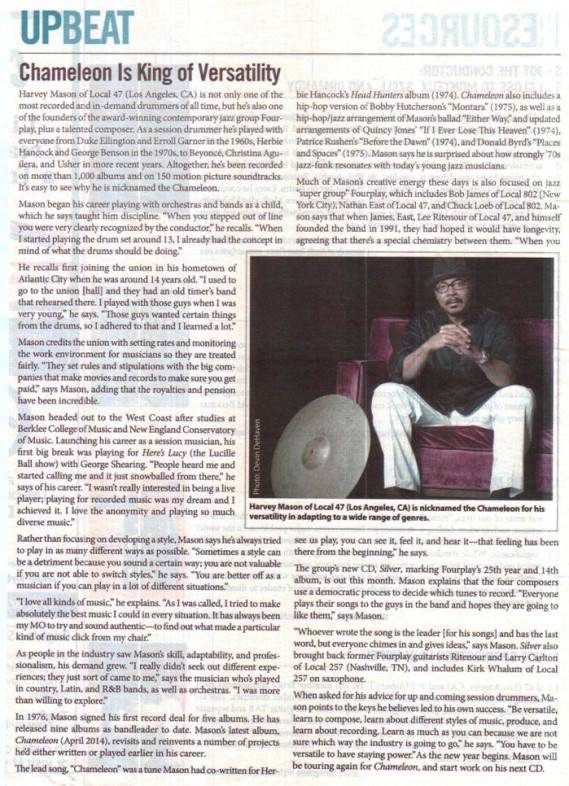 UPBEAT

Chameleon Is King of Versatility

Harvey Mason of Local 47 (Los Angeles, CA) is not only one of the most recorded and in-demand drummers of all time, but he's also one of the founders of the award-winning contemporary jazz group Fourplay, plus a talented composer. As a session drummer he's played with everyone from Duke Ellington and Erroll Garner in the 1960s, Herbie Hancock and George Benson in the 1970s, to Beyoncé, Christina Aguilera, and Usher in more recent years. Altogether, he's been recorded on more than 1,000 albums and on 150 motion picture soundtracks. It's easy to see why he is nicknamed the Chameleon.

Mason began his career playing with orchestras and bands as a child, which he says taught him discipline. "When you stepped out of line you were very clearly recognized by the conductor," he recalls. "When I started playing the drum set around 13, I already had the concept in mind of what the drums should be doing."

He recalls first joining the union in his hometown of Atlantic City when he was around 14 years old. "I used to go to the union [hall] and they had an old timer's band that rehearsed there. I played with those guys when I was very young," he says. "Those guys wanted certain things from the drums, so I adhered to that and I learned a lot."

Mason credits the union with setting rates and monitoring the work environment for musicians so they are treated fairly. "They set rules and stipulations with the big companies that make movies and records to make sure you get paid," says Mason, adding that the royalties and pension have been incredible.

Mason headed out to the West Coast after studies at Berklee College of Music and New England Conservatory of Music. Launching his career as a session musician, his first big break was playing for Here's Lucy (the Lucille Ball show) with George Shearing. "People heard me and started calling me and it just snowballed from there," he says of his career. "I wasn't really interested in being a live player; playing for recorded music was my dream and I achieved it. I love the anonymity and playing so much diverse music."

Rather than focusing on developing a style, Mason says he's always tried to play in as many different ways as possible. "Sometimes a style can be a detriment because you sound a certain way; you are not valuable if you are not able to switch styles," he says. "You are better off as a musician if you can play in a lot of different situations."

"I love all kinds of music," he explains. "As I was called, I tried to make absolutely the best music I could in every situation. It has always been my MO to try and sound authentic—to find out what made a particular kind of music click from my chair."

As people in the industry saw Mason's skill, adaptability, and professionalism, his demand grew. "I really didn't seek out different experiences; they just sort of came to me," says the musician who's played in country, Latin, and R&B bands, as well as orchestras. "I was more than willing to explore."

In 1976, Mason signed his first record deal for five albums. He has released nine albums as bandleader to date. Mason's latest album, Chameleon (April 2014), revisits and reinvents a number of projects he'd either written or played earlier in his career.

The lead song, "Chameleon" was a tune Mason had co-written for Herbie Hancock's Head Hunters album (1974). Chameleon also includes a hip-hop version of Bobby Hutcherson's "Montara" (1975), as well as a hip-hop/jazz arrangement of Mason's ballad "Either Way," and updated arrangements of Quincy Jones' "If I Ever Lose This Heaven" (1974), Patrice Rushen's "Before the Dawn" (1974), and Donald Byrd's "Places and Spaces" (1975). Mason says he is surprised about how strongly '70s jazz-funk resonates with today's young jazz musicians.

Much of Mason's creative energy these days is also focused on jazz "super group" Fourplay, which includes Bob James of Local 802 (New York City), Nathan East of Local 47, and Chuck Loeb of Local 802. Mason says that when James, East, Lee Ritenour of Local 47, and himself founded the band in 1991, they had hoped it would have longevity, agreeing that there's a special chemistry between them. "When you see us play, you can see it, feel it, and hear it—that feeling has been there from the beginning," he says.

Photo: Devin DeHaven

Harvey Mason of Local 47 (Los Angeles, CA) is nicknamed the Chameleon for his versatility in adapting to a wide range of genres.

The group's new CD, Silver, marking Fourplay's 25th year and 14th album, is out this month. Mason explains that the four composers use a democratic process to decide which tunes to record. "Everyone plays their songs to the guys in the band and hopes they are going to like them," says Mason.

"Whoever wrote the song is the leader [for his songs] and has the last word, but everyone chimes in and gives ideas," says Mason. Silver also brought back former Fourplay guitarists Ritenour and Larry Carlton of Local 257 (Nashville, TN), and includes Kirk Whalum of Local 257 on saxophone.

When asked for his advice for up and coming session drummers, Mason points to the keys he believes led to his own success. "Be versatile, learn to compose, learn about different styles of music, produce, and learn about recording. Learn as much as you can because we are not sure which way the industry is going to go," he says. "You have to be versatile to have staying power." As the new year begins, Mason will be touring again for Chameleon, and start work on his next CD.